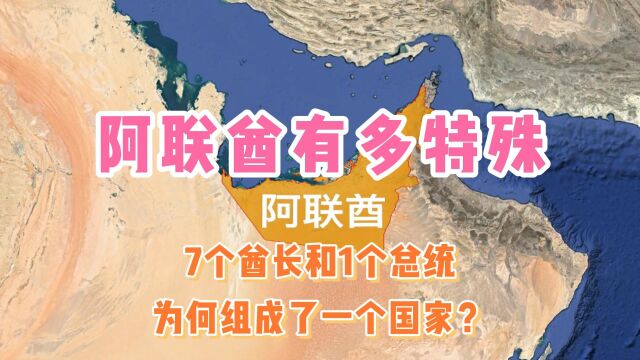 阿联酋有多特殊

阿联酋

7个酋长和1个总统
为何组成了一个国家？